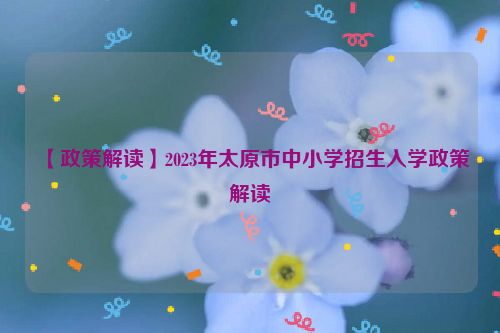 【政策解读】2023年太原市中小学招生入学政策解读